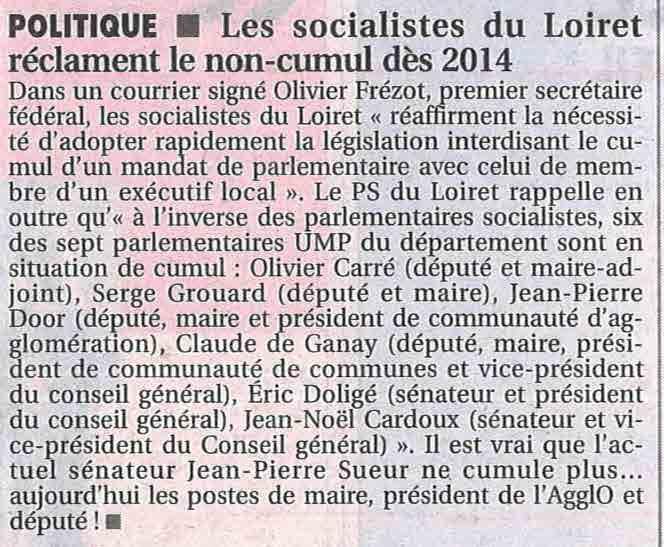 POLITIQUE ■ Les socialistes du Loiret réclament le non-cumul dès 2014

Dans un courrier signé Olivier Frézot, premier secrétaire fédéral, les socialistes du Loiret « réaffirment la nécessité d'adopter rapidement la législation interdisant le cumul d'un mandat de parlementaire avec celui de membre d'un exécutif local ». Le PS du Loiret rappelle en outre qu'« à l'inverse des parlementaires socialistes, six des sept parlementaires UMP du département sont en situation de cumul : Olivier Carré (député et maire-adjoint), Serge Grouard (député et maire), Jean-Pierre Door (député, maire et président de communauté d'agglomération), Claude de Ganay (député, maire, président de communauté de communes et vice-président du conseil général), Éric Doligé (sénateur et président du conseil général), Jean-Noël Cardoux (sénateur et vice-président du Conseil général) ». Il est vrai que l'actuel sénateur Jean-Pierre Sueur ne cumule plus... aujourd'hui les postes de maire, président de l'AgglO et député ! ■